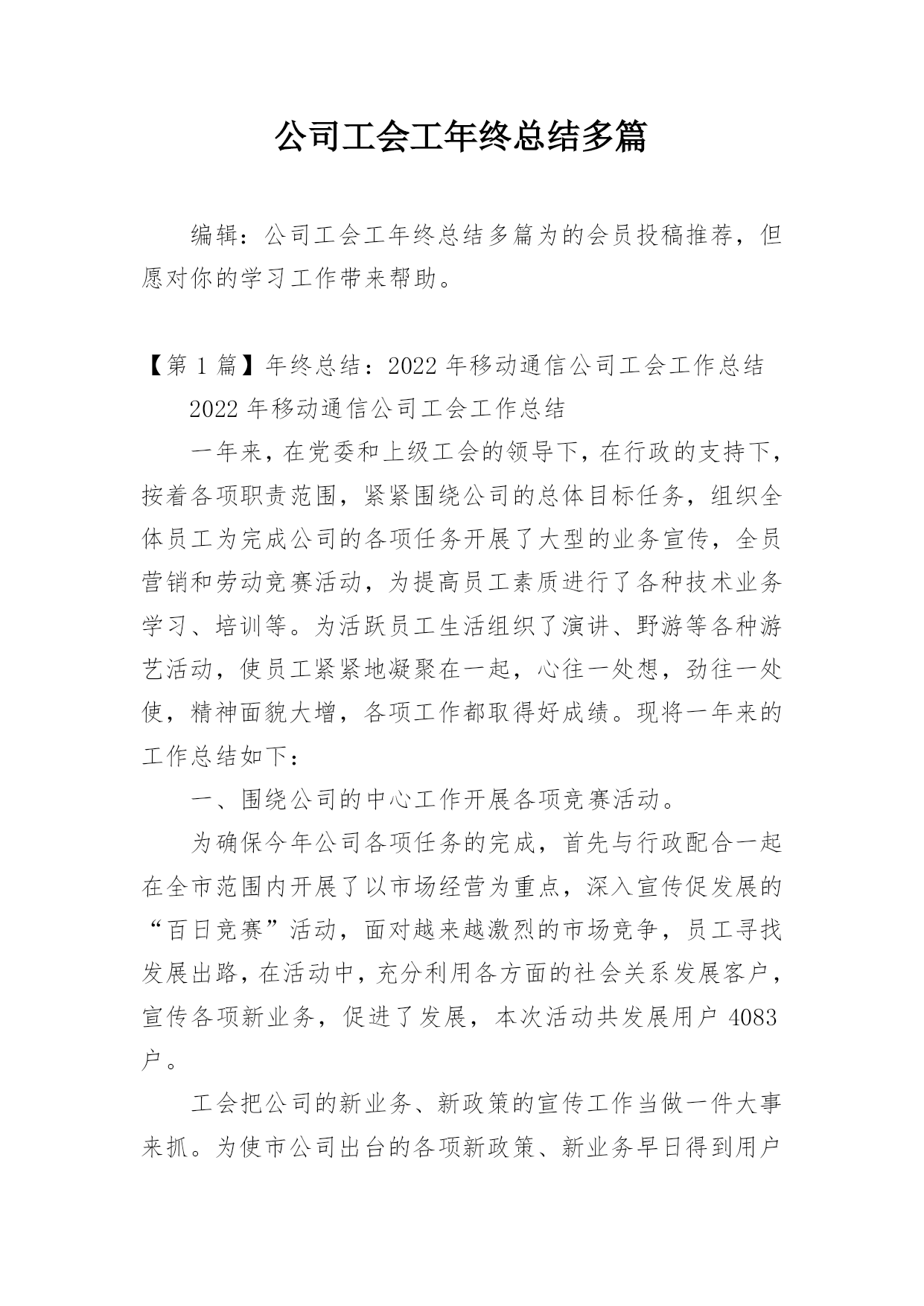 公司工会工年终总结多篇

编辑：公司工会工年终总结多篇为的会员投稿推荐，但愿对你的学习工作带来帮助。

【第 1 篇】年终总结：2022 年移动通信公司工会工作总结

2022 年移动通信公司工会工作总结

一年来，在党委和上级工会的领导下，在行政的支持下，按着各项职责范围，紧紧围绕公司的总体目标任务，组织全体员工为完成公司的各项任务开展了大型的业务宣传，全员营销和劳动竞赛活动，为提高员工素质进行了各种技术业务学习、培训等。为活跃员工生活组织了演讲、野游等各种游艺活动，使员工紧紧地凝聚在一起，心往一处想，劲往一处使，精神面貌大增，各项工作都取得好成绩。现将一年来的工作总结如下：

一、围绕公司的中心工作开展各项竞赛活动。

为确保今年公司各项任务的完成，首先与行政配合一起在全市范围内开展了以市场经营为重点，深入宣传促发展的“百日竞赛”活动，面对越来越激烈的市场竞争，员工寻找发展出路，在活动中，充分利用各方面的社会关系发展客户，宣传各项新业务，促进了发展，本次活动共发展用户 4083 户。

工会把公司的新业务、新政策的宣传工作当做一件大事来抓。为使市公司出台的各项新政策、新业务早日得到用户